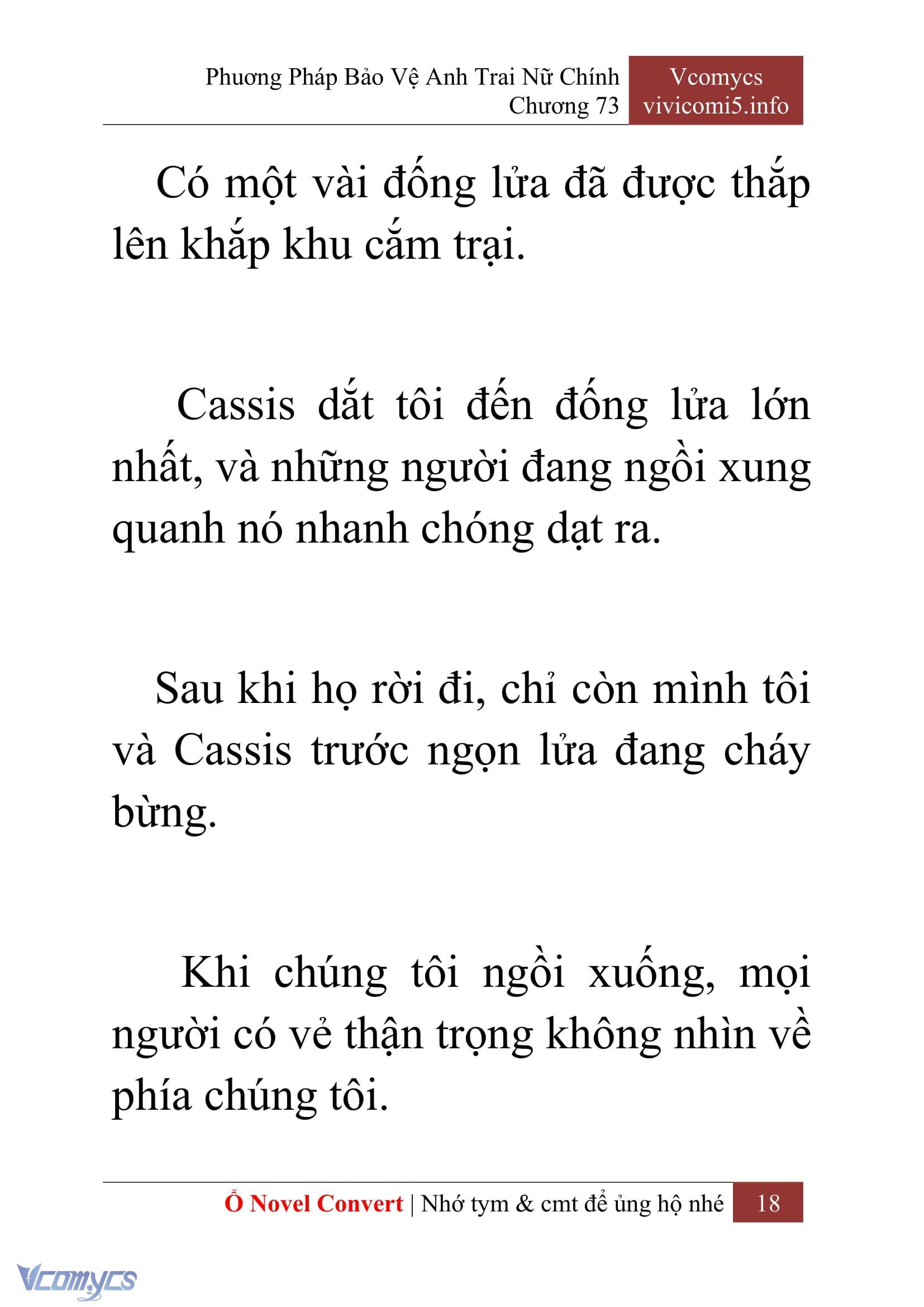 Phương Pháp Bảo Vệ Anh Trai Nữ Chính
Chương 73

Vcomycs
vivicomi5.info

Có một vài đống lửa đã được thắp lên khắp khu cắm trại.

Cassis dắt tôi đến đống lửa lớn nhất, và những người đang ngồi xung quanh nó nhanh chóng dạt ra.

Sau khi họ rời đi, chỉ còn mình tôi và Cassis trước ngọn lửa đang cháy bừng.

Khi chúng tôi ngồi xuống, mọi người có vẻ thận trọng không nhìn về phía chúng tôi.

Ổ Novel Convert | Nhớ tym & cmt để ủng hộ nhé 18

Vcomycs